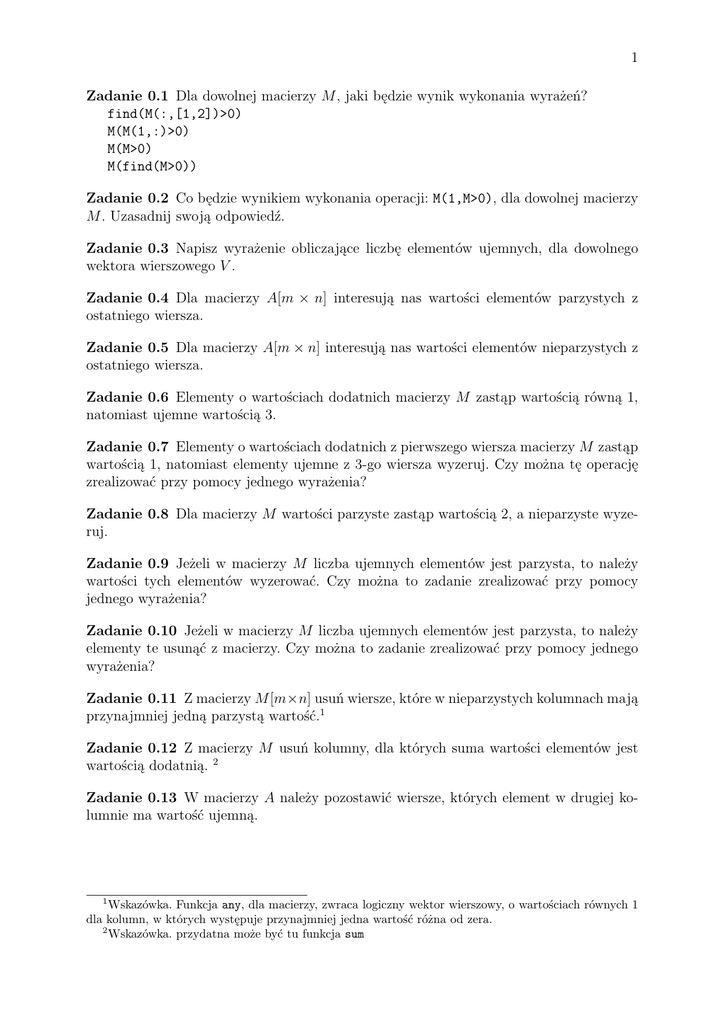 1

**Zadanie 0.1** Dla dowolnej macierzy $M$, jaki będzie wynik wykonania wyrażeń?
find(M(:,[1,2])>0)
M(M(1,:)>0)
M(M>0)
M(find(M>0))

**Zadanie 0.2** Co będzie wynikiem wykonania operacji: M(1,M>0), dla dowolnej macierzy $M$. Uzasadnij swoją odpowiedź.

**Zadanie 0.3** Napisz wyrażenie obliczające liczbę elementów ujemnych, dla dowolnego wektora wierszowego $V$.

**Zadanie 0.4** Dla macierzy $A[m \times n]$ interesują nas wartości elementów parzystych z ostatniego wiersza.

**Zadanie 0.5** Dla macierzy $A[m \times n]$ interesują nas wartości elementów nieparzystych z ostatniego wiersza.

**Zadanie 0.6** Elementy o wartościach dodatnich macierzy $M$ zastąp wartością równą 1, natomiast ujemne wartością 3.

**Zadanie 0.7** Elementy o wartościach dodatnich z pierwszego wiersza macierzy $M$ zastąp wartością 1, natomiast elementy ujemne z 3-go wiersza wyzeruj. Czy można tę operację zrealizować przy pomocy jednego wyrażenia?

**Zadanie 0.8** Dla macierzy $M$ wartości parzyste zastąp wartością 2, a nieparzyste wyzeruj.

**Zadanie 0.9** Jeżeli w macierzy $M$ liczba ujemnych elementów jest parzysta, to należy wartości tych elementów wyzerować. Czy można to zadanie zrealizować przy pomocy jednego wyrażenia?

**Zadanie 0.10** Jeżeli w macierzy $M$ liczba ujemnych elementów jest parzysta, to należy elementy te usunąć z macierzy. Czy można to zadanie zrealizować przy pomocy jednego wyrażenia?

**Zadanie 0.11** Z macierzy $M[m \times n]$ usuń wiersze, które w nieparzystych kolumnach mają przynajmniej jedną parzystą wartość.$^1$

**Zadanie 0.12** Z macierzy $M$ usuń kolumny, dla których suma wartości elementów jest wartością dodatnią. $^2$

**Zadanie 0.13** W macierzy $A$ należy pozostawić wiersze, których element w drugiej kolumnie ma wartość ujemną.

$^1$Wskazówka. Funkcja any, dla macierzy, zwraca logiczny wektor wierszowy, o wartościach równych 1 dla kolumn, w których występuje przynajmniej jedna wartość różna od zera.
$^2$Wskazówka. przydatna może być tu funkcja sum